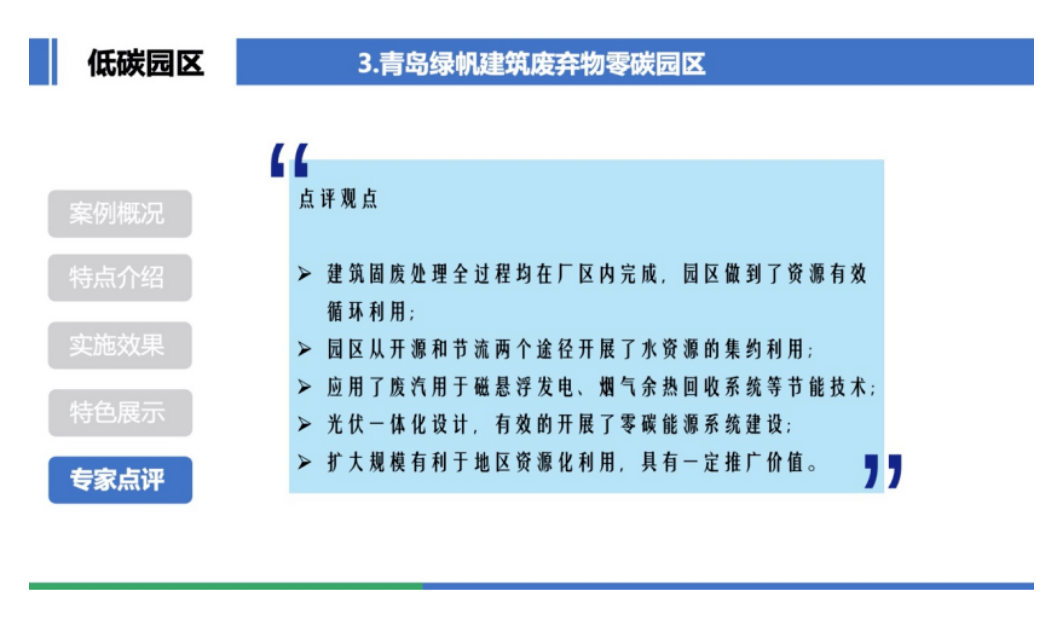 低碳园区

3.青岛绿帆建筑废弃物零碳园区

案例概况

特点介绍

实施效果

特色展示

专家点评

“

点评观点

➢ 建筑固废处理全过程均在厂区内完成，园区做到了资源有效循环利用；
➢ 园区从开源和节流两个途径开展了水资源的集约利用；
➢ 应用了废汽用于磁悬浮发电、烟气余热回收系统等节能技术；
➢ 光伏一体化设计，有效的开展了零碳能源系统建设；
➢ 扩大规模有利于地区资源化利用，具有一定推广价值。

”